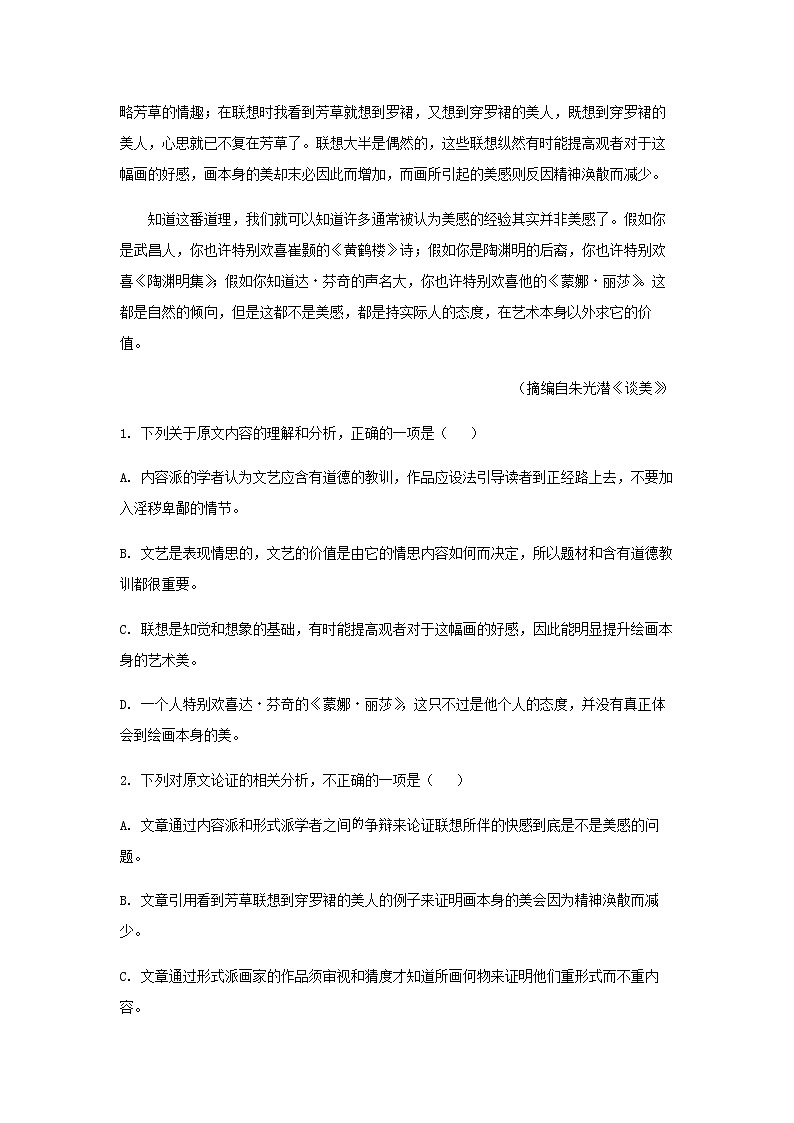 略芳草的情趣；在联想时我看到芳草就想到罗裙，又想到穿罗裙的美人，既想到穿罗裙的美人，心思就已不复在芳草了。联想大半是偶然的，这些联想纵然有时能提高观者对于这幅画的好感，画本身的美却未必因此而增加，而画所引起的美感则反因精神涣散而减少。

知道这番道理，我们就可以知道许多通常被认为美感的经验其实并非美感了。假如你是武昌人，你也许特别欢喜崔颢的《黄鹤楼》诗；假如你是陶渊明的后裔，你也许特别欢喜《陶渊明集》；假如你知道达·芬奇的声名大，你也许特别欢喜他的《蒙娜·丽莎》。这都是自然的倾向，但是这都不是美感，都是持实际人的态度，在艺术本身以外求它的价值。

（摘编自朱光潜《谈美》）

1. 下列关于原文内容的理解和分析，正确的一项是（　　）

A. 内容派的学者认为文艺应含有道德的教训，作品应设法引导读者到正经路上去，不要加入淫秽卑鄙的情节。

B. 文艺是表现情思的，文艺的价值是由它的情思内容如何而决定，所以题材和含有道德教训都很重要。

C. 联想是知觉和想象的基础，有时能提高观者对于这幅画的好感，因此能明显提升绘画本身的艺术美。

D. 一个人特别欢喜达·芬奇的《蒙娜·丽莎》，这只不过是他个人的态度，并没有真正体会到绘画本身的美。

2. 下列对原文论证的相关分析，不正确的一项是（　　）

A. 文章通过内容派和形式派学者之间的争辩来论证联想所伴的快感到底是不是美感的问题。

B. 文章引用看到芳草联想到穿罗裙的美人的例子来证明画本身的美会因为精神涣散而减少。

C. 文章通过形式派画家的作品须审视和猜度才知道所画何物来证明他们重形式而不重内容。